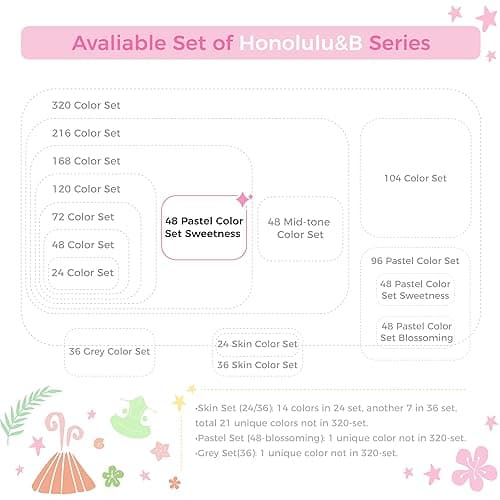 Avaliable Set of Honolulu&B Series

320 Color Set

216 Color Set

168 Color Set

120 Color Set

72 Color Set

48 Color Set

24 Color Set

48 Pastel Color Set Sweetness

48 Mid-tone Color Set

104 Color Set

96 Pastel Color Set

48 Pastel Color Set Sweetness

48 Pastel Color Set Blossoming

36 Grey Color Set

24 Skin Color Set

36 Skin Color Set

•Skin Set (24/36): 14 colors in 24 set, another 7 in 36 set, total 21 unique colors not in 320-set.
•Pastel Set (48-blossoming): 1 unique color not in 320-set.
•Grey Set(36): 1 unique color not in 320-set.